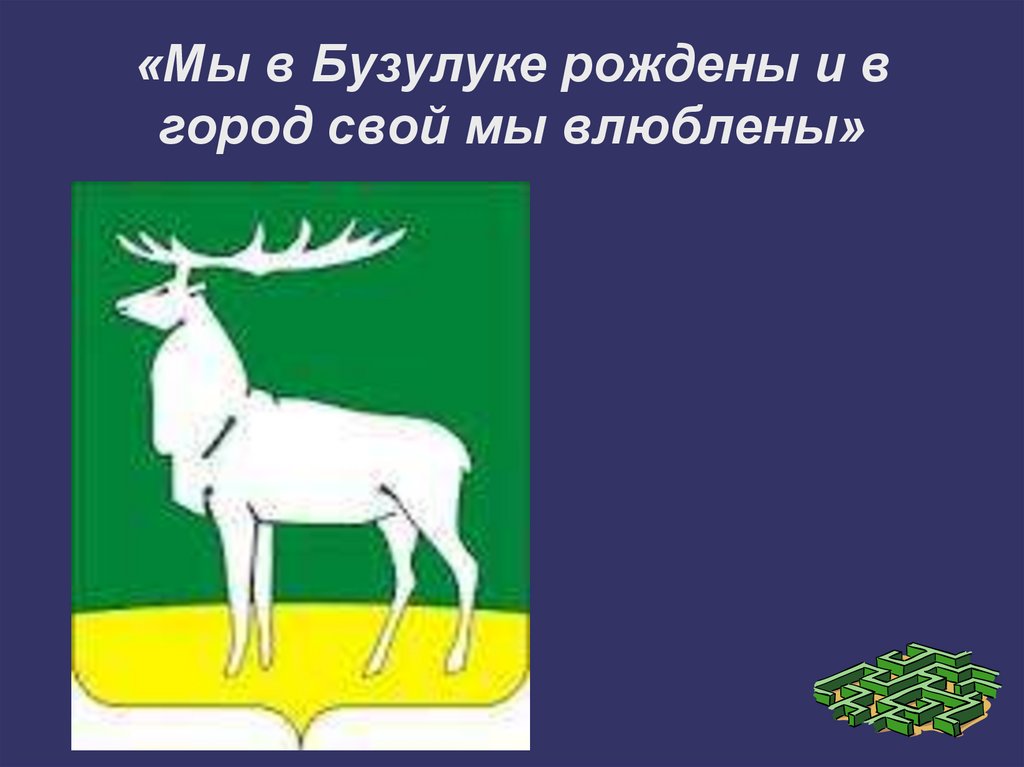 «Мы в Бузулуке рождены и в город свой мы влюблены»